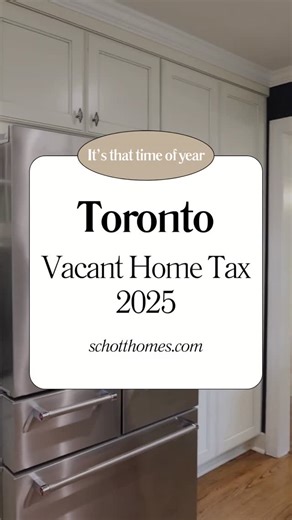 It's that time of year

Toronto

Vacant Home Tax 2025

schotthomes.com